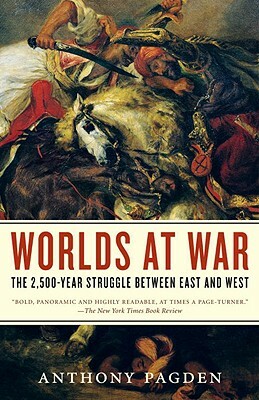 WORLDS AT WAR

THE 2,500-YEAR STRUGGLE BETWEEN EAST AND WEST

"BOLD, PANORAMIC AND HIGHLY READABLE, AT TIMES A PAGE-TURNER."
—The New York Times Book Review

ANTHONY PAGDEN